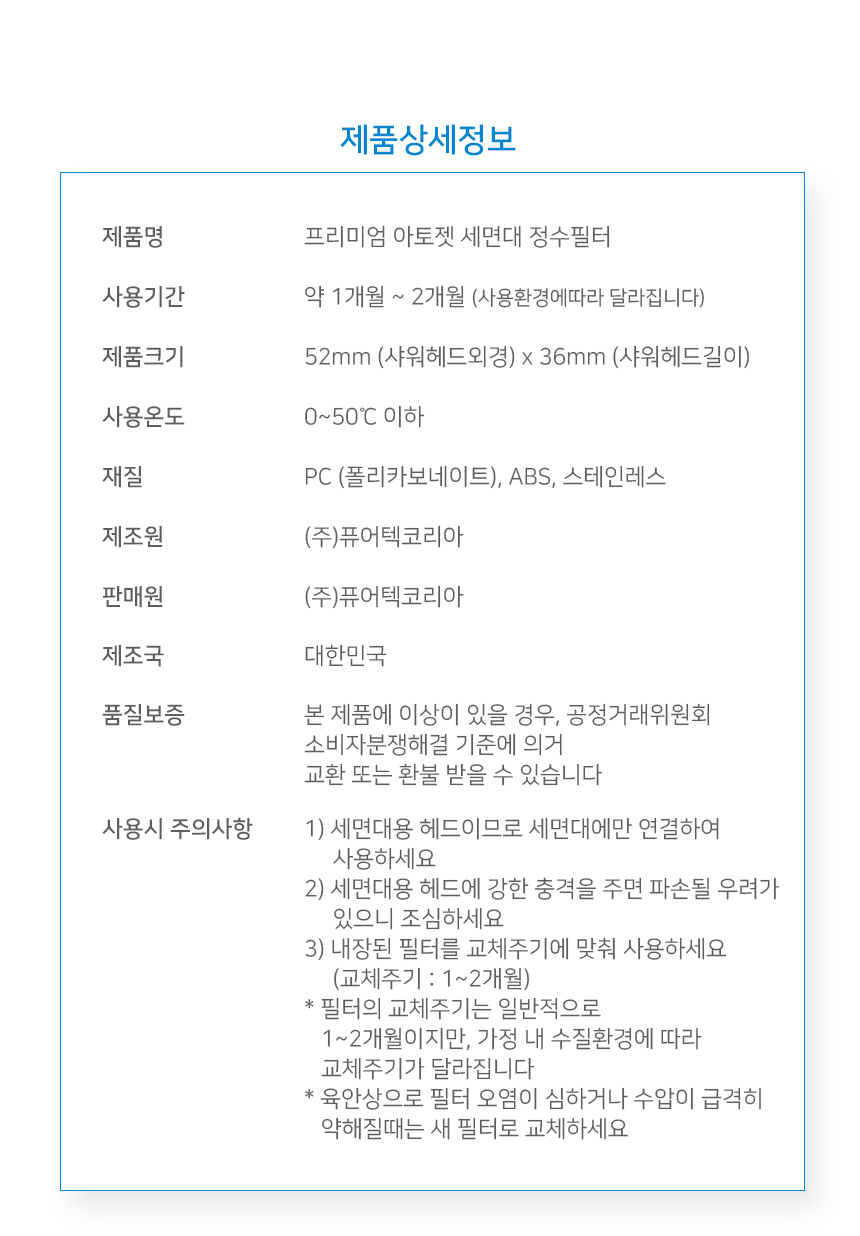 제품상세정보

| | |
|---|---|
| 제품명 | 프리미엄 아토젯 세면대 정수필터 |
| 사용기간 | 약 1개월 ~ 2개월 (사용환경에따라 달라집니다) |
| 제품크기 | 52mm (샤워헤드외경) x 36mm (샤워헤드길이) |
| 사용온도 | 0~50℃ 이하 |
| 재질 | PC (폴리카보네이트), ABS, 스테인레스 |
| 제조원 | (주)퓨어텍코리아 |
| 판매원 | (주)퓨어텍코리아 |
| 제조국 | 대한민국 |
| 품질보증 | 본 제품에 이상이 있을 경우, 공정거래위원회 소비자분쟁해결 기준에 의거 교환 또는 환불 받을 수 있습니다 |
| 사용시 주의사항 | 1) 세면대용 헤드이므로 세면대에만 연결하여 사용하세요 2) 세면대용 헤드에 강한 충격을 주면 파손될 우려가 있으니 조심하세요 3) 내장된 필터를 교체주기에 맞춰 사용하세요 (교체주기 : 1~2개월) * 필터의 교체주기는 일반적으로 1~2개월이지만, 가정 내 수질환경에 따라 교체주기가 달라집니다 * 육안상으로 필터 오염이 심하거나 수압이 급격히 약해질때는 새 필터로 교체하세요 |